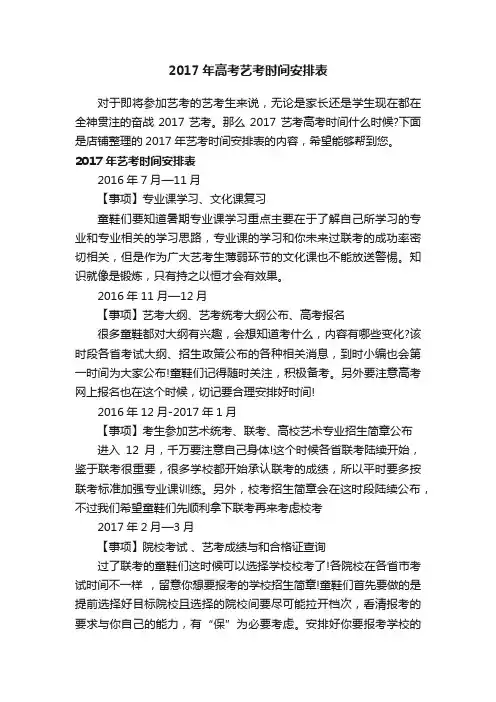 2017 年高考艺考时间安排表

对于即将参加艺考的艺考生来说，无论是家长还是学生现在都在全神贯注的奋战 2017 艺考。那么 2017 艺考高考时间什么时候?下面是店铺整理的 2017 年艺考时间安排表的内容，希望能够帮到您。

2017 年艺考时间安排表

2016 年 7 月—11 月

【事项】专业课学习、文化课复习

童鞋们要知道暑期专业课学习重点主要在于了解自己所学习的专业和专业相关的学习思路，专业课的学习和你未来过联考的成功率密切相关，但是作为广大艺考生薄弱环节的文化课也不能放送警惕。知识就像是锻炼，只有持之以恒才会有效果。

2016 年 11 月—12 月

【事项】艺考大纲、艺考统考大纲公布、高考报名

很多童鞋都对大纲有兴趣，会想知道考什么，内容有哪些变化?该时段各省考试大纲、招生政策公布的各种相关消息，到时小编也会第一时间为大家公布!童鞋们记得随时关注，积极备考。另外要注意高考网上报名也在这个时候，切记要合理安排好时间!

2016 年 12 月-2017 年 1 月

【事项】考生参加艺术统考、联考、高校艺术专业招生简章公布

进入 12 月，千万要注意自己身体!这个时候各省联考陆续开始，鉴于联考很重要，很多学校都开始承认联考的成绩，所以平时要多按联考标准加强专业课训练。另外，校考招生简章会在这时段陆续公布，不过我们希望童鞋们先顺利拿下联考再来考虑校考

2017 年 2 月—3 月

【事项】院校考试 、艺考成绩与和合格证查询

过了联考的童鞋们这时候可以选择学校校考了!各院校在各省市考试时间不一样 ，留意你想要报考的学校招生简章!童鞋们首先要做的是提前选择好目标院校且选择的院校间要尽可能拉开档次，看清报考的要求与你自己的能力，有“保”为必要考虑。安排好你要报考学校的